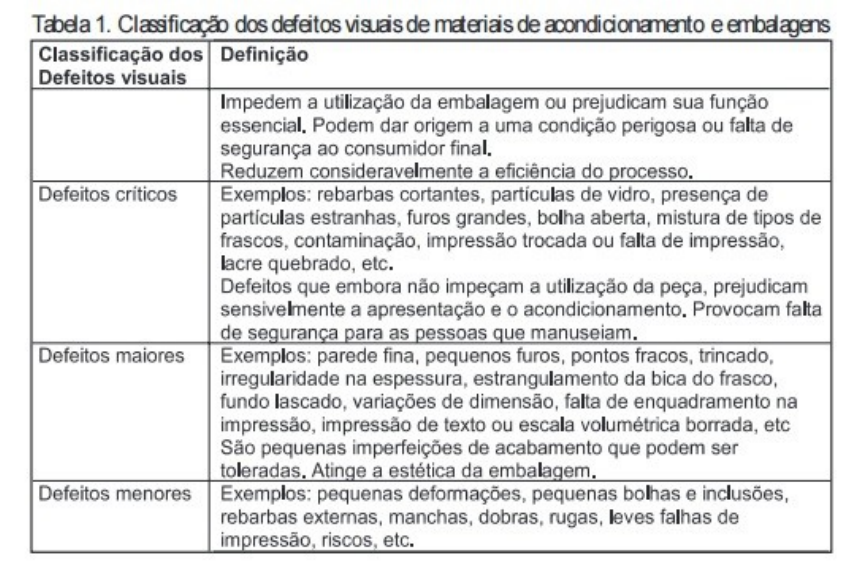 Tabela 1. Classificação dos defeitos visuais de materiais de acondicionamento e embalagens

| Classificação dos Defeitos visuais | Definição |
|---|---|
| | Impedem a utilização da embalagem ou prejudicam sua função essencial. Podem dar origem a uma condição perigosa ou falta de segurança ao consumidor final. Reduzem consideravelmente a eficiência do processo. |
| Defeitos críticos | Exemplos: rebarbas cortantes, partículas de vidro, presença de partículas estranhas, furos grandes, bolha aberta, mistura de tipos de frascos, contaminação, impressão trocada ou falta de impressão, lacre quebrado, etc. Defeitos que embora não impeçam a utilização da peça, prejudicam sensivelmente a apresentação e o acondicionamento. Provocam falta de segurança para as pessoas que manuseiam. |
| Defeitos maiores | Exemplos: parede fina, pequenos furos, pontos fracos, trincado, irregularidade na espessura, estrangulamento da bica do frasco, fundo lascado, variações de dimensão, falta de enquadramento na impressão, impressão de texto ou escala volumétrica borrada, etc São pequenas imperfeições de acabamento que podem ser toleradas. Atinge a estética da embalagem. |
| Defeitos menores | Exemplos: pequenas deformações, pequenas bolhas e inclusões, rebarbas externas, manchas, dobras, rugas, leves falhas de impressão, riscos, etc. |